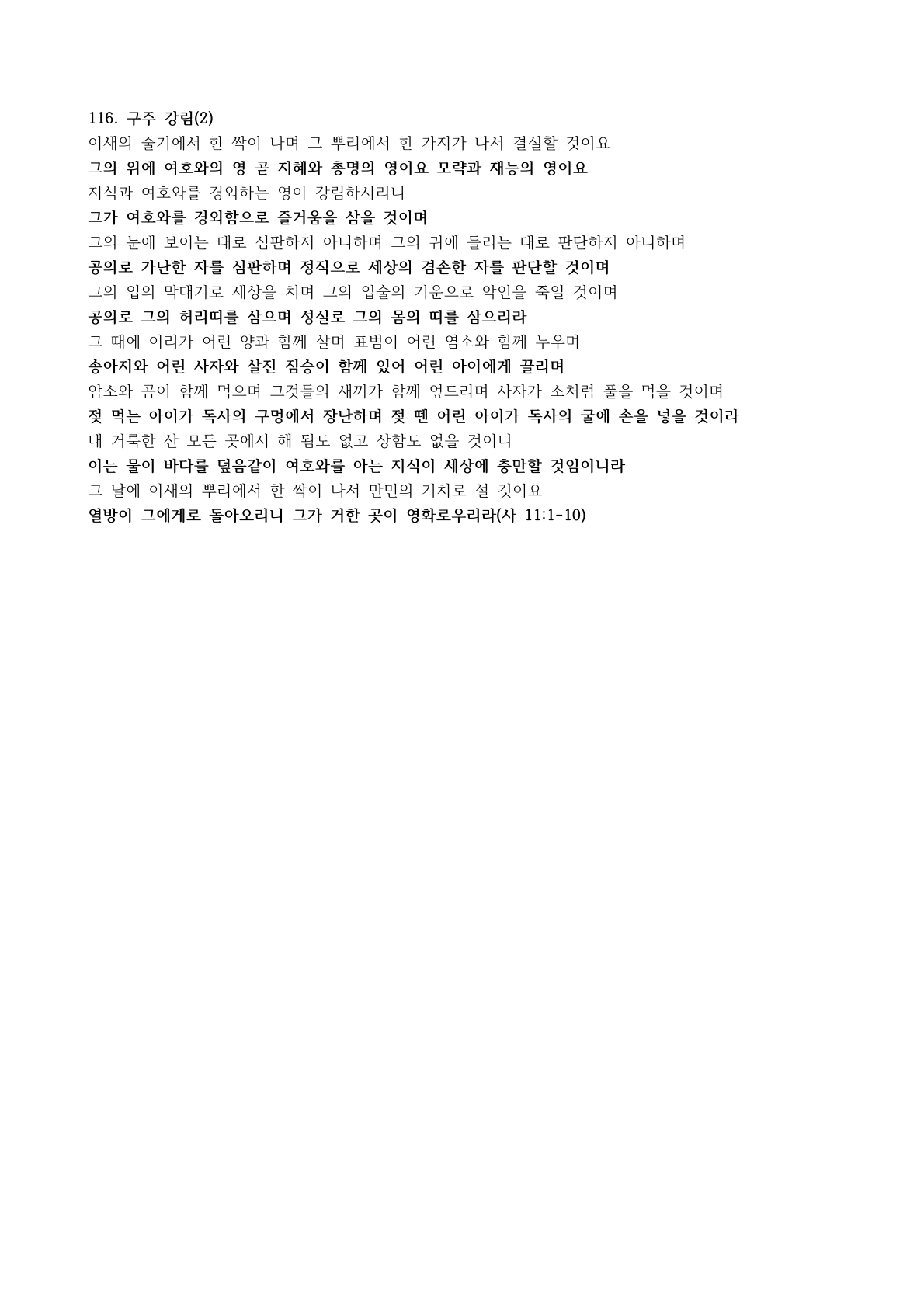 116. 구주 강림(2)
이새의 줄기에서 한 싹이 나며 그 뿌리에서 한 가지가 나서 결실할 것이요
그의 위에 여호와의 영 곧 지혜와 총명의 영이요 모략과 재능의 영이요
지식과 여호와를 경외하는 영이 강림하시리니
그가 여호와를 경외함으로 즐거움을 삼을 것이며
그의 눈에 보이는 대로 심판하지 아니하며 그의 귀에 들리는 대로 판단하지 아니하며
공의로 가난한 자를 심판하며 정직으로 세상의 겸손한 자를 판단할 것이며
그의 입의 막대기로 세상을 치며 그의 입술의 기운으로 악인을 죽일 것이며
공의로 그의 허리띠를 삼으며 성실로 그의 몸의 띠를 삼으리라
그 때에 이리가 어린 양과 함께 살며 표범이 어린 염소와 함께 누우며
송아지와 어린 사자와 살진 짐승이 함께 있어 어린 아이에게 끌리며
암소와 곰이 함께 먹으며 그것들의 새끼가 함께 엎드리며 사자가 소처럼 풀을 먹을 것이며
젖 먹는 아이가 독사의 구멍에서 장난하며 젖 뗀 어린 아이가 독사의 굴에 손을 넣을 것이라
내 거룩한 산 모든 곳에서 해 됨도 없고 상함도 없을 것이니
이는 물이 바다를 덮음같이 여호와를 아는 지식이 세상에 충만할 것임이니라
그 날에 이새의 뿌리에서 한 싹이 나서 만민의 기치로 설 것이요
열방이 그에게로 돌아오리니 그가 거한 곳이 영화로우리라(사 11:1-10)